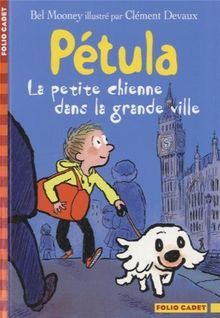 FOLIO CADET

Bel Mooney illustré par Clément Devaux

Pétula

La petite chienne dans la grande ville

FOLIO CADET